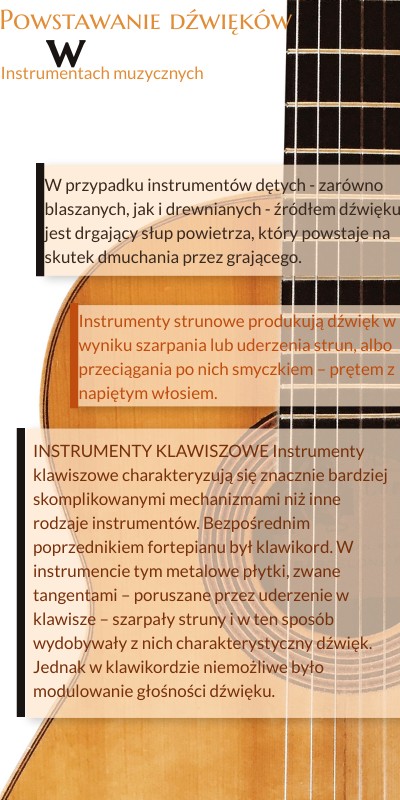 Powstawanie dźwięków

W

Instrumentach muzycznych

W przypadku instrumentów dętych - zarówno blaszanych, jak i drewnianych - źródłem dźwięku jest drgający słup powietrza, który powstaje na skutek dmuchania przez grającego.

Instrumenty strunowe produkują dźwięk w wyniku szarpania lub uderzenia strun, albo przeciągania po nich smyczkiem – prętem z napiętym włosiem.

INSTRUMENTY KLAWISZOWE Instrumenty klawiszowe charakteryzują się znacznie bardziej skomplikowanymi mechanizmami niż inne rodzaje instrumentów. Bezpośrednim poprzednikiem fortepianu był klawikord. W instrumencie tym metalowe płytki, zwane tangentami – poruszane przez uderzenie w klawisze – szarpały struny i w ten sposób wydobywały z nich charakterystyczny dźwięk. Jednak w klawikordzie niemożliwe było modulowanie głośności dźwięku.